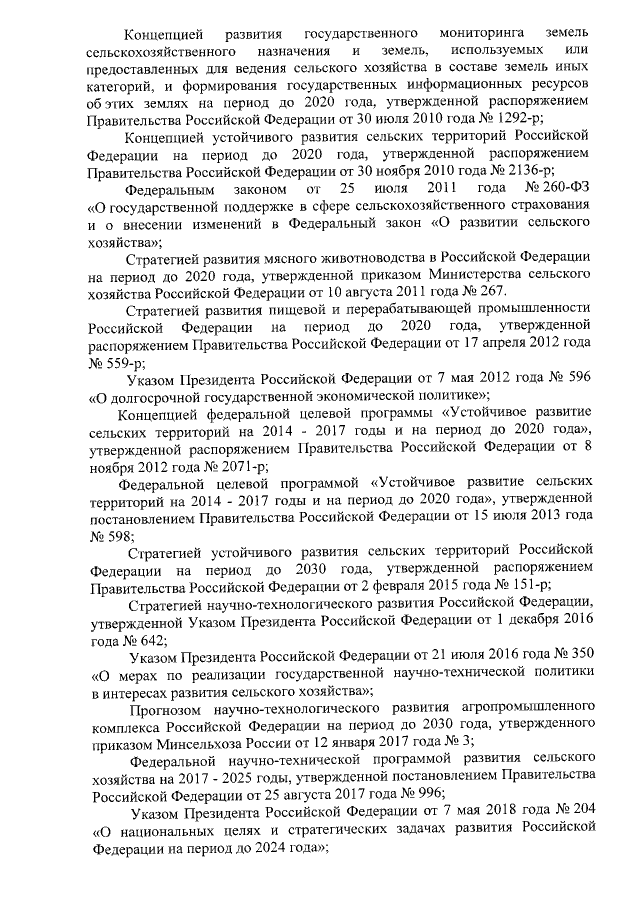 Концепцией развития государственного мониторинга земель сельскохозяйственного назначения и земель, используемых или предоставленных для ведения сельского хозяйства в составе земель иных категорий, и формирования государственных информационных ресурсов об этих землях на период до 2020 года, утвержденной распоряжением Правительства Российской Федерации от 30 июля 2010 года № 1292-р;

Концепцией устойчивого развития сельских территорий Российской Федерации на период до 2020 года, утвержденной распоряжением Правительства Российской Федерации от 30 ноября 2010 года № 2136-р;

Федеральным законом от 25 июля 2011 года № 260-ФЗ «О государственной поддержке в сфере сельскохозяйственного страхования и о внесении изменений в Федеральный закон «О развитии сельского хозяйства»;

Стратегией развития мясного животноводства в Российской Федерации на период до 2020 года, утвержденной приказом Министерства сельского хозяйства Российской Федерации от 10 августа 2011 года № 267.

Стратегией развития пищевой и перерабатывающей промышленности Российской Федерации на период до 2020 года, утвержденной распоряжением Правительства Российской Федерации от 17 апреля 2012 года № 559-р;

Указом Президента Российской Федерации от 7 мая 2012 года № 596 «О долгосрочной государственной экономической политике»;

Концепцией федеральной целевой программы «Устойчивое развитие сельских территорий на 2014 - 2017 годы и на период до 2020 года», утвержденной распоряжением Правительства Российской Федерации от 8 ноября 2012 года № 2071-р;

Федеральной целевой программой «Устойчивое развитие сельских территорий на 2014 - 2017 годы и на период до 2020 года», утвержденной постановлением Правительства Российской Федерации от 15 июля 2013 года № 598;

Стратегией устойчивого развития сельских территорий Российской Федерации на период до 2030 года, утвержденной распоряжением Правительства Российской Федерации от 2 февраля 2015 года № 151-р;

Стратегией научно-технологического развития Российской Федерации, утвержденной Указом Президента Российской Федерации от 1 декабря 2016 года № 642;

Указом Президента Российской Федерации от 21 июля 2016 года № 350 «О мерах по реализации государственной научно-технической политики в интересах развития сельского хозяйства»;

Прогнозом научно-технологического развития агропромышленного комплекса Российской Федерации на период до 2030 года, утвержденного приказом Минсельхоза России от 12 января 2017 года № 3;

Федеральной научно-технической программой развития сельского хозяйства на 2017 - 2025 годы, утвержденной постановлением Правительства Российской Федерации от 25 августа 2017 года № 996;

Указом Президента Российской Федерации от 7 мая 2018 года № 204 «О национальных целях и стратегических задачах развития Российской Федерации на период до 2024 года»;